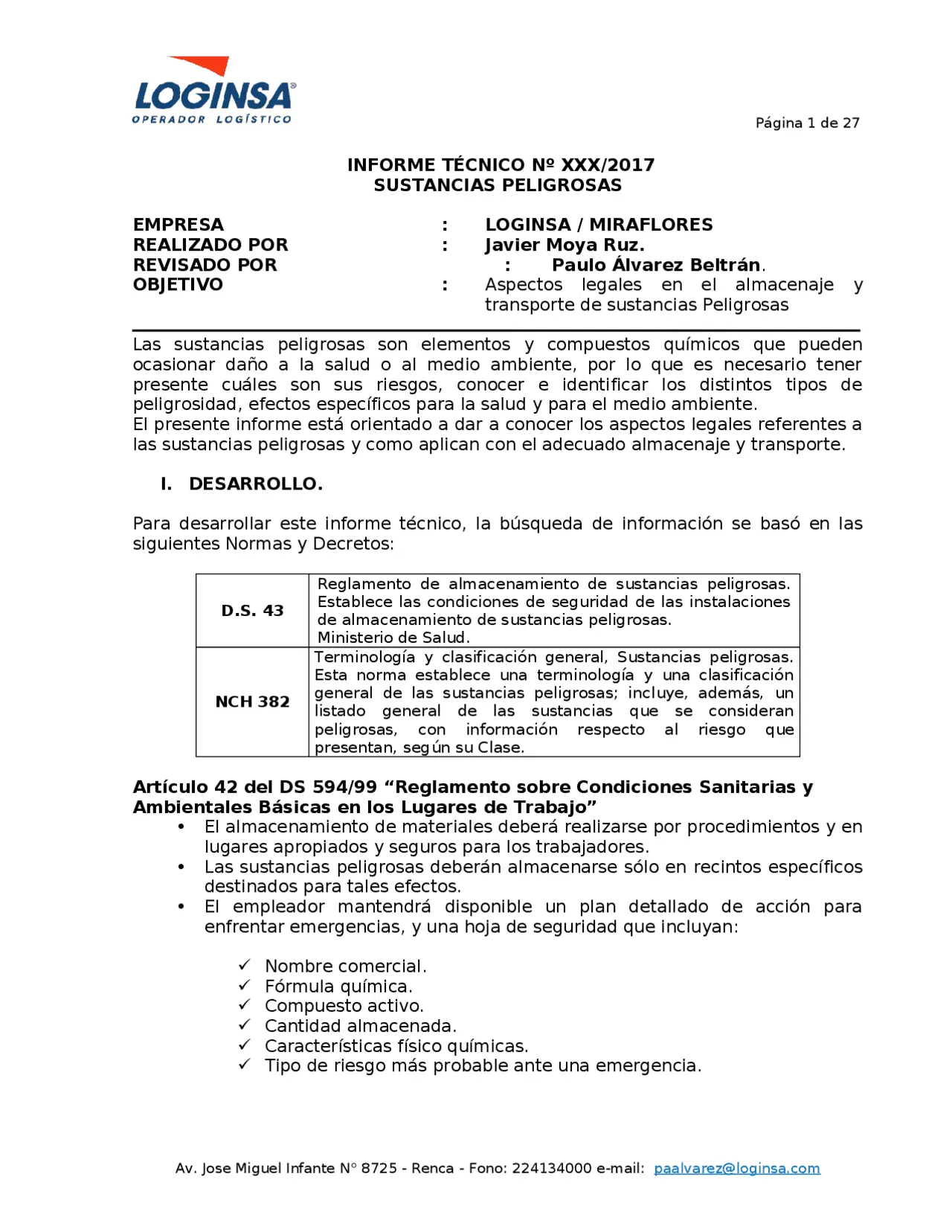 LOGINSA®
OPERADOR LOGÍSTICO

Página 1 de 27

INFORME TÉCNICO Nº XXX/2017
SUSTANCIAS PELIGROSAS

EMPRESA : LOGINSA / MIRAFLORES
REALIZADO POR : Javier Moya Ruz.
REVISADO POR : Paulo Álvarez Beltrán.
OBJETIVO : Aspectos legales en el almacenaje y transporte de sustancias Peligrosas

Las sustancias peligrosas son elementos y compuestos químicos que pueden ocasionar daño a la salud o al medio ambiente, por lo que es necesario tener presente cuáles son sus riesgos, conocer e identificar los distintos tipos de peligrosidad, efectos específicos para la salud y para el medio ambiente.
El presente informe está orientado a dar a conocer los aspectos legales referentes a las sustancias peligrosas y como aplican con el adecuado almacenaje y transporte.

I. DESARROLLO.

Para desarrollar este informe técnico, la búsqueda de información se basó en las siguientes Normas y Decretos:

| D.S. 43 | Reglamento de almacenamiento de sustancias peligrosas. Establece las condiciones de seguridad de las instalaciones de almacenamiento de sustancias peligrosas. Ministerio de Salud. |
|---|---|
| NCH 382 | Terminología y clasificación general, Sustancias peligrosas. Esta norma establece una terminología y una clasificación general de las sustancias peligrosas; incluye, además, un listado general de las sustancias que se consideran peligrosas, con información respecto al riesgo que presentan, según su Clase. |

Artículo 42 del DS 594/99 "Reglamento sobre Condiciones Sanitarias y Ambientales Básicas en los Lugares de Trabajo"
• El almacenamiento de materiales deberá realizarse por procedimientos y en lugares apropiados y seguros para los trabajadores.
• Las sustancias peligrosas deberán almacenarse sólo en recintos específicos destinados para tales efectos.
• El empleador mantendrá disponible un plan detallado de acción para enfrentar emergencias, y una hoja de seguridad que incluyan:

✓ Nombre comercial.
✓ Fórmula química.
✓ Compuesto activo.
✓ Cantidad almacenada.
✓ Características físico químicas.
✓ Tipo de riesgo más probable ante una emergencia.

Av. Jose Miguel Infante N° 8725 - Renca - Fono: 224134000 e-mail: paalvarez@loginsa.com